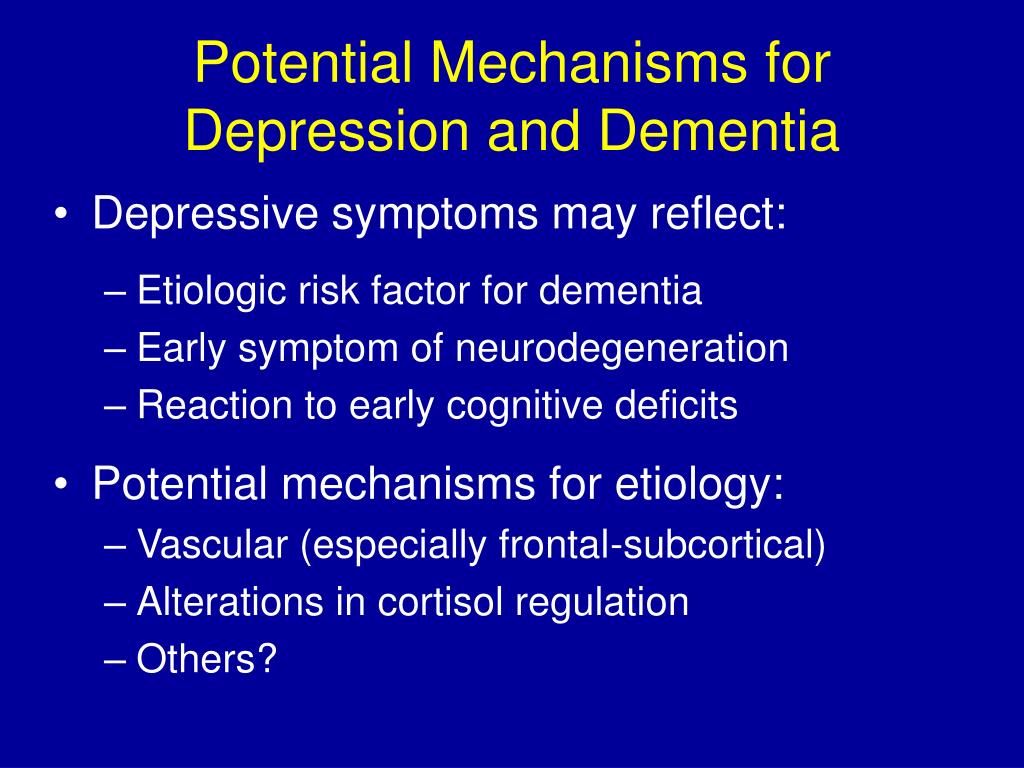 Potential Mechanisms for Depression and Dementia

• Depressive symptoms may reflect:
– Etiologic risk factor for dementia
– Early symptom of neurodegeneration
– Reaction to early cognitive deficits

• Potential mechanisms for etiology:
– Vascular (especially frontal-subcortical)
– Alterations in cortisol regulation
– Others?